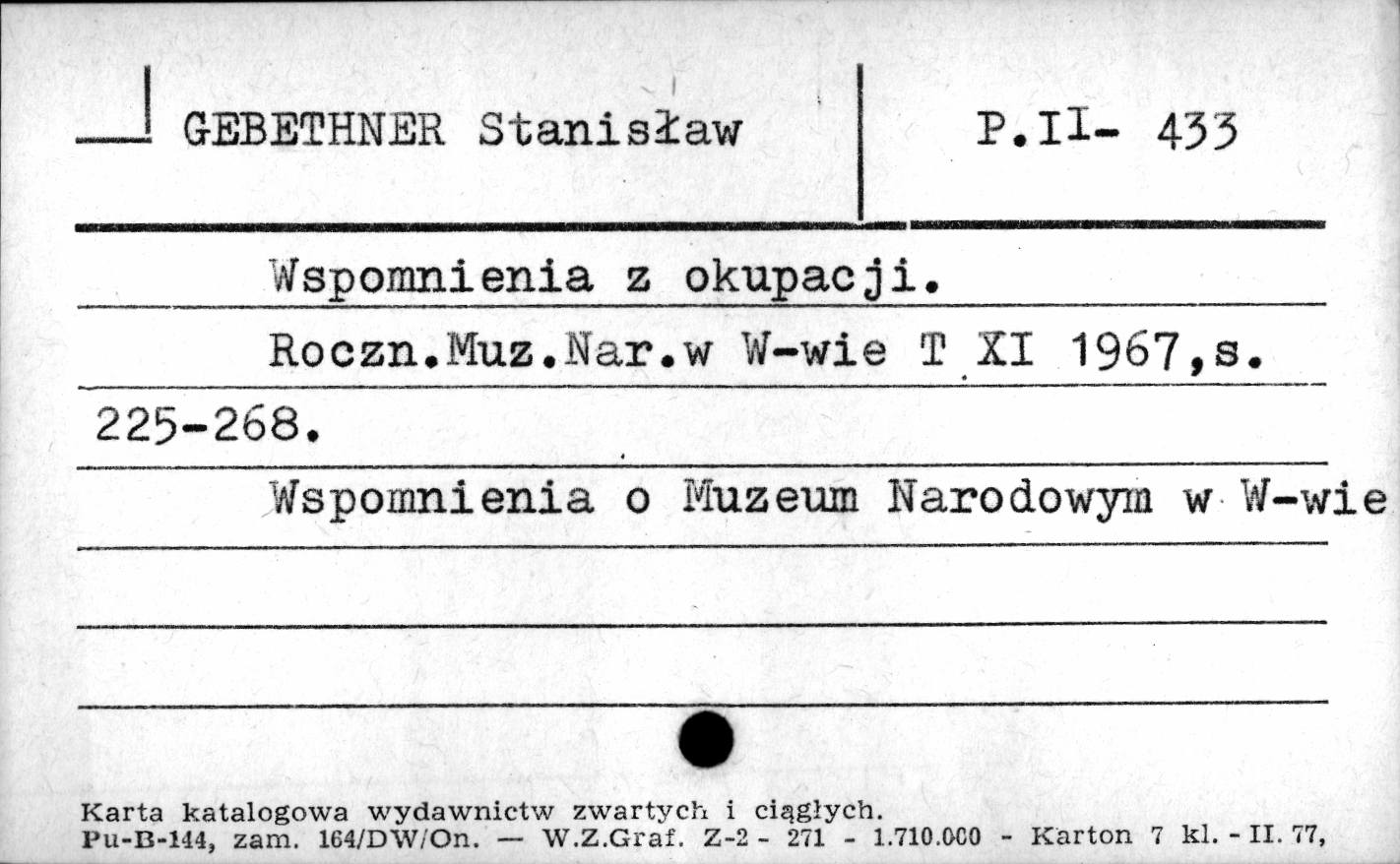 GEBETHNER Stanisław

P.II- 433

Wspomnienia z okupacji.

Roczn.Muz.Nar.w W-wie T XI 1967,s. 225-268.

Wspomnienia o Muzeum Narodowym w W-wie

Karta katalogowa wydawnictw zwartych i ciągłych.
Pu-B-144, zam. 164/DW/On. — W.Z.Graf. Z-2 - 271 - 1.710.000 - Karton 7 kl. - II. 77,